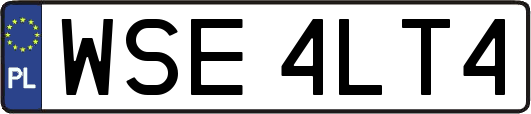 PL
WSE 4LT4